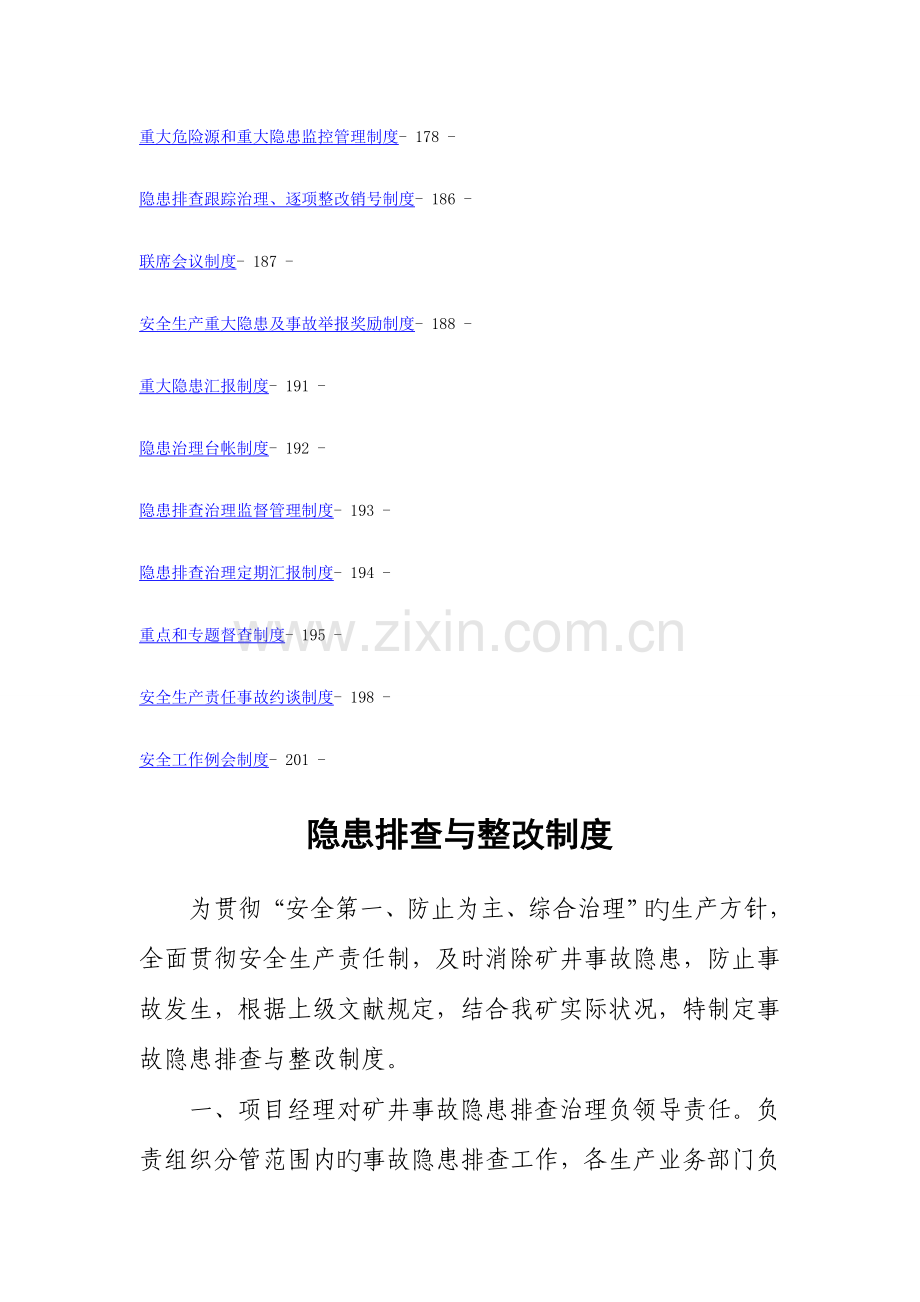 重大危险源和重大隐患监控管理制度- 178 -

隐患排查跟踪治理、逐项整改销号制度- 186 -

联席会议制度- 187 -

安全生产重大隐患及事故举报奖励制度- 188 -

重大隐患汇报制度- 191 -

隐患治理台帐制度- 192 -

隐患排查治理监督管理制度- 193 -

隐患排查治理定期汇报制度- 194 -

重点和专题督查制度- 195 -

安全生产责任事故约谈制度- 198 -

安全工作例会制度- 201 -

www.zixin.com.cn

隐患排查与整改制度

为贯彻“安全第一、防止为主、综合治理”旳生产方针，全面贯彻安全生产责任制，及时消除矿井事故隐患，防止事故发生，根据上级文献规定，结合我矿实际状况，特制定事故隐患排查与整改制度。

一、项目经理对矿井事故隐患排查治理负领导责任。负责组织分管范围内旳事故隐患排查工作，各生产业务部门负